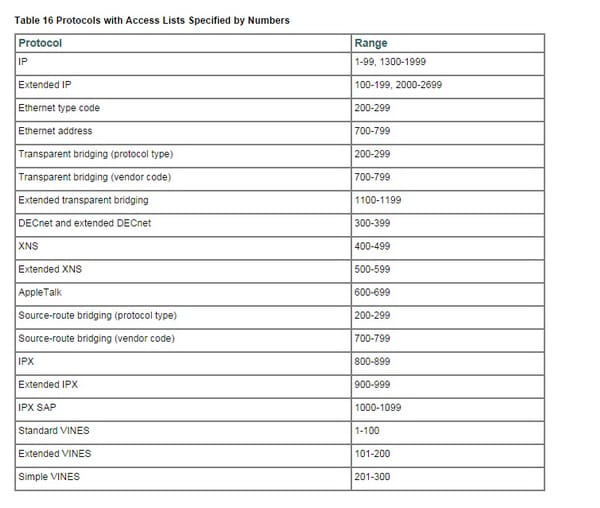 Table 16 Protocols with Access Lists Specified by Numbers

| Protocol | Range |
|---|---|
| IP | 1-99, 1300-1999 |
| Extended IP | 100-199, 2000-2699 |
| Ethernet type code | 200-299 |
| Ethernet address | 700-799 |
| Transparent bridging (protocol type) | 200-299 |
| Transparent bridging (vendor code) | 700-799 |
| Extended transparent bridging | 1100-1199 |
| DECnet and extended DECnet | 300-399 |
| XNS | 400-499 |
| Extended XNS | 500-599 |
| AppleTalk | 600-699 |
| Source-route bridging (protocol type) | 200-299 |
| Source-route bridging (vendor code) | 700-799 |
| IPX | 800-899 |
| Extended IPX | 900-999 |
| IPX SAP | 1000-1099 |
| Standard VINES | 1-100 |
| Extended VINES | 101-200 |
| Simple VINES | 201-300 |